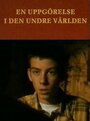 EN UPPGÖRELSE
I DEN UNDRE VÄRLDEN